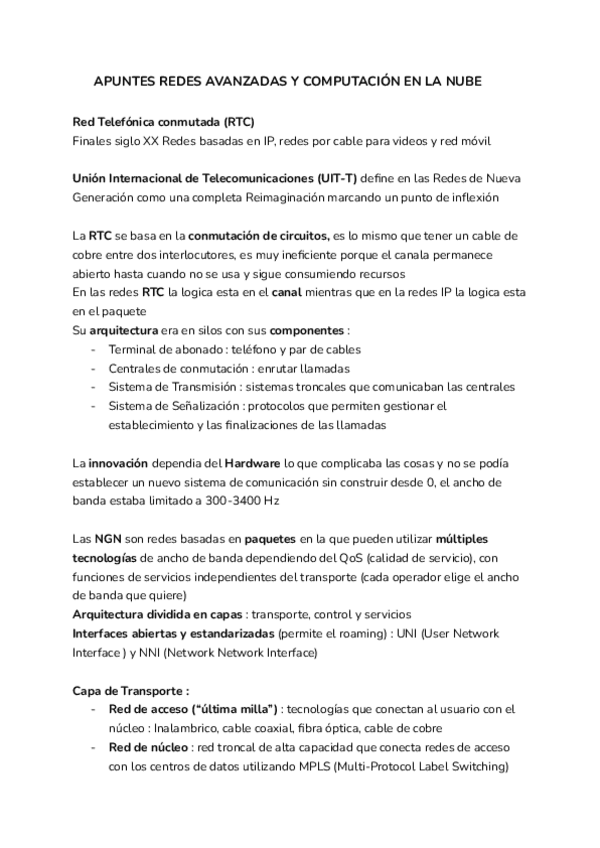 APUNTES REDES AVANZADAS Y COMPUTACIÓN EN LA NUBE

Red Telefónica conmutada (RTC)
Finales siglo XX Redes basadas en IP, redes por cable para videos y red móvil

Unión Internacional de Telecomunicaciones (UIT-T) define en las Redes de Nueva Generación como una completa Reimaginación marcando un punto de inflexión

La RTC se basa en la conmutación de circuitos, es lo mismo que tener un cable de cobre entre dos interlocutores, es muy ineficiente porque el canala permanece abierto hasta cuando no se usa y sigue consumiendo recursos
En las redes RTC la logica esta en el canal mientras que en la redes IP la logica esta en el paquete
Su arquitectura era en silos con sus componentes :
- Terminal de abonado : teléfono y par de cables
- Centrales de conmutación : enrutar llamadas
- Sistema de Transmisión : sistemas troncales que comunicaban las centrales
- Sistema de Señalización : protocolos que permiten gestionar el establecimiento y las finalizaciones de las llamadas

La innovación dependia del Hardware lo que complicaba las cosas y no se podía establecer un nuevo sistema de comunicación sin construir desde 0, el ancho de banda estaba limitado a 300-3400 Hz

Las NGN son redes basadas en paquetes en la que pueden utilizar múltiples tecnologías de ancho de banda dependiendo del QoS (calidad de servicio), con funciones de servicios independientes del transporte (cada operador elige el ancho de banda que quiere)
Arquitectura dividida en capas : transporte, control y servicios
Interfaces abiertas y estandarizadas (permite el roaming) : UNI (User Network Interface ) y NNI (Network Network Interface)

Capa de Transporte :
- Red de acceso ("última milla") : tecnologías que conectan al usuario con el núcleo : Inalambrico, cable coaxial, fibra óptica, cable de cobre
- Red de núcleo : red troncal de alta capacidad que conecta redes de acceso con los centros de datos utilizando MPLS (Multi-Protocol Label Switching)